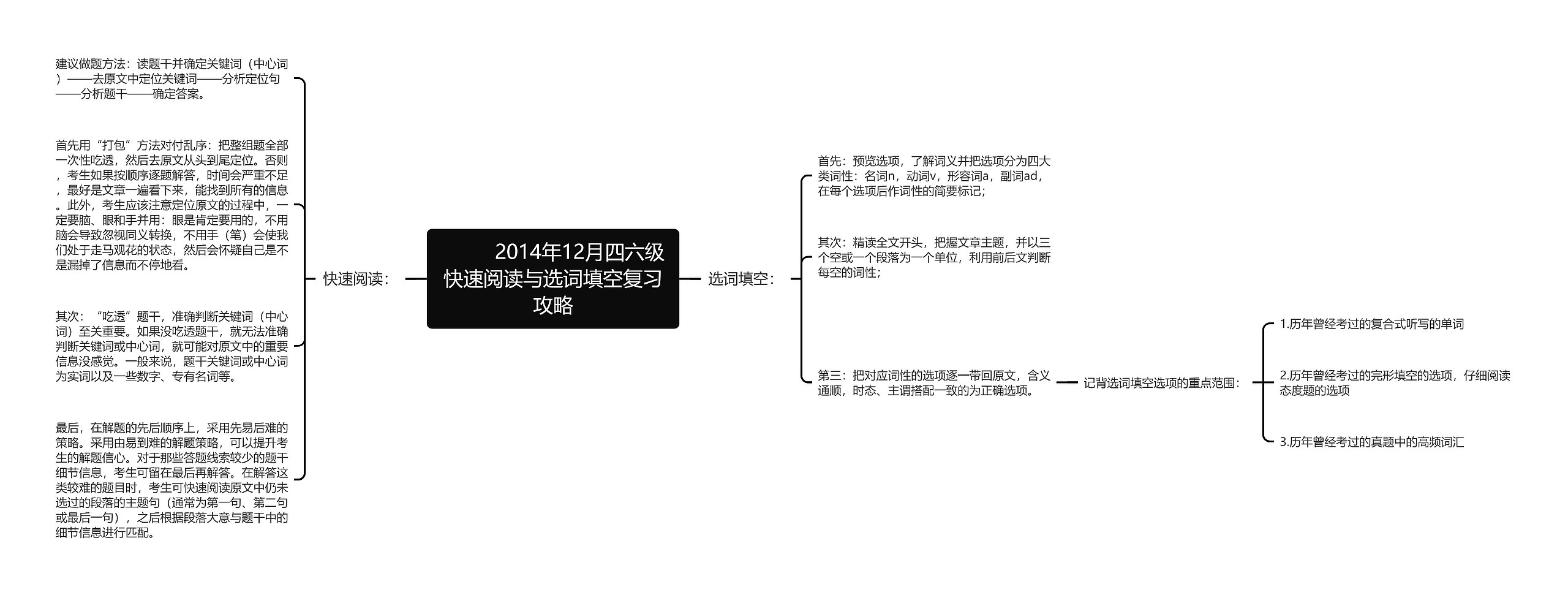 2014年12月四六级快速阅读与选词填空复习攻略

快速阅读：

建议做题方法：读题干并确定关键词（中心词）——去原文中定位关键词——分析定位句——分析题干——确定答案。

首先用“打包”方法对付乱序：把整组题全部一次性吃透，然后去原文从头到尾定位。否则，考生如果按顺序逐题解答，时间会严重不足，最好是文章一遍看下来，能找到所有的信息。此外，考生应该注意定位原文的过程中，一定要脑、眼和手并用：眼是肯定要用的，不用脑会导致忽视同义转换，不用手（笔）会使我们处于走马观花的状态，然后会怀疑自己是不是漏掉了信息而不停地看。

其次：“吃透”题干，准确判断关键词（中心词）至关重要。如果没吃透题干，就无法准确判断关键词或中心词，就可能对原文中的重要信息没感觉。一般来说，题干关键词或中心词为实词以及一些数字、专有名词等。

最后，在解题的先后顺序上，采用先易后难的策略。采用由易到难的解题策略，可以提升考生的解题信心。对于那些答题线索较少的题干细节信息，考生可留在最后再解答。在解答这类较难的题目时，考生可快速阅读原文中仍未选过的段落的主题句（通常为第一句、第二句或最后一句），之后根据段落大意与题干中的细节信息进行匹配。

选词填空：

首先：预览选项，了解词义并把选项分为四大类词性：名词n，动词v，形容词a，副词ad，在每个选项后作词性的简要标记；

其次：精读全文开头，把握文章主题，并以三个空或一个段落为一个单位，利用前后文判断每空的词性；

第三：把对应词性的选项逐一带回原文，含义通顺，时态、主谓搭配一致的为正确选项。

记背选词填空选项的重点范围：

1.历年曾经考过的复合式听写的单词

2.历年曾经考过的完形填空的选项，仔细阅读态度题的选项

3.历年曾经考过的真题中的高频词汇